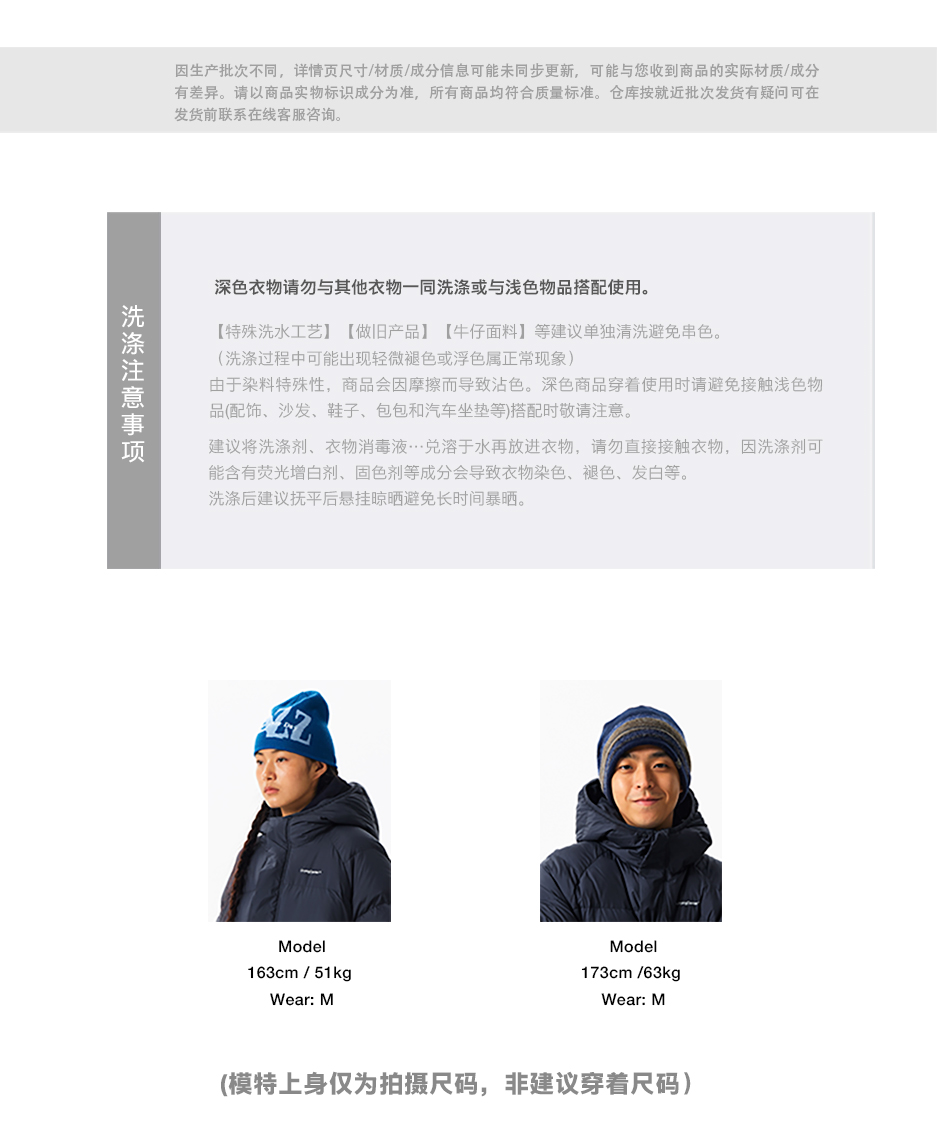 因生产批次不同，详情页尺寸/材质/成分信息可能未同步更新，可能与您收到商品的实际材质/成分有差异。请以商品实物标识成分为准，所有商品均符合质量标准。仓库按就近批次发货有疑问可在发货前联系在线客服咨询。

洗涤注意事项

深色衣物请勿与其他衣物一同洗涤或与浅色物品搭配使用。

【特殊洗水工艺】【做旧产品】【牛仔面料】等建议单独清洗避免串色。
（洗涤过程中可能出现轻微褪色或浮色属正常现象）
由于染料特殊性，商品会因摩擦而导致沾色。深色商品穿着使用时请避免接触浅色物品(配饰、沙发、鞋子、包包和汽车坐垫等)搭配时敬请注意。

建议将洗涤剂、衣物消毒液…兑溶于水再放进衣物，请勿直接接触衣物，因洗涤剂可能含有荧光增白剂、固色剂等成分会导致衣物染色、褪色、发白等。
洗涤后建议抚平后悬挂晾晒避免长时间暴晒。

Model
163cm / 51kg
Wear: M

Model
173cm /63kg
Wear: M

(模特上身仅为拍摄尺码，非建议穿着尺码)